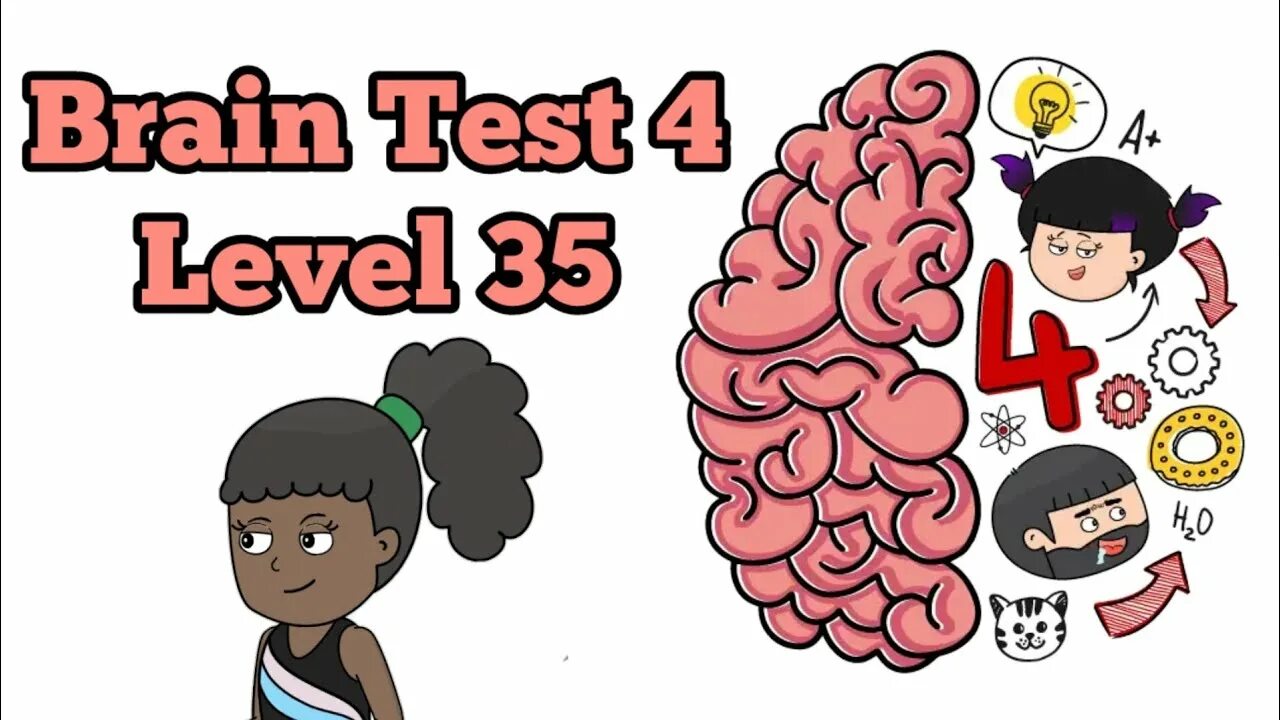 Brain Test 4
Level 35

A+

4

$H_2O$